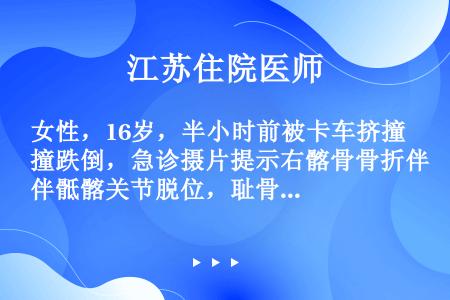 江苏住院医师

女性，16岁，半小时前被卡车挤撞撞跌倒，急诊摄片提示右髂骨骨折伴伴骶髂关节脱位，耻骨...

▶ ▶ ▶